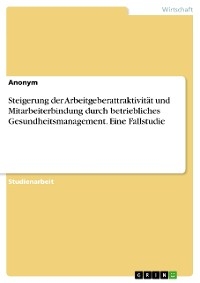 Wirtschaft

Anonym

Steigerung der Arbeitgeberattraktivität und Mitarbeiterbindung durch betriebliches Gesundheitsmanagement. Eine Fallstudie

Studienarbeit

GRIN